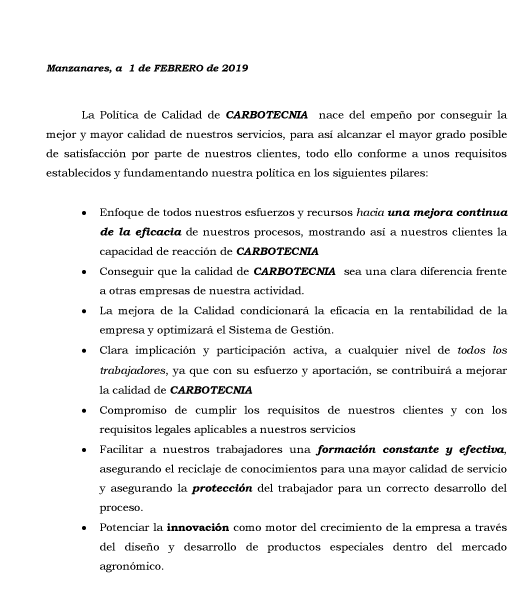 Manzanares, a 1 de FEBRERO de 2019

La Política de Calidad de CARBOTECNIA nace del empeño por conseguir la mejor y mayor calidad de nuestros servicios, para así alcanzar el mayor grado posible de satisfacción por parte de nuestros clientes, todo ello conforme a unos requisitos establecidos y fundamentando nuestra política en los siguientes pilares:

• Enfoque de todos nuestros esfuerzos y recursos hacia una mejora continua de la eficacia de nuestros procesos, mostrando así a nuestros clientes la capacidad de reacción de CARBOTECNIA
• Conseguir que la calidad de CARBOTECNIA sea una clara diferencia frente a otras empresas de nuestra actividad.
• La mejora de la Calidad condicionará la eficacia en la rentabilidad de la empresa y optimizará el Sistema de Gestión.
• Clara implicación y participación activa, a cualquier nivel de todos los trabajadores, ya que con su esfuerzo y aportación, se contribuirá a mejorar la calidad de CARBOTECNIA
• Compromiso de cumplir los requisitos de nuestros clientes y con los requisitos legales aplicables a nuestros servicios
• Facilitar a nuestros trabajadores una formación constante y efectiva, asegurando el reciclaje de conocimientos para una mayor calidad de servicio y asegurando la protección del trabajador para un correcto desarrollo del proceso.
• Potenciar la innovación como motor del crecimiento de la empresa a través del diseño y desarrollo de productos especiales dentro del mercado agronómico.